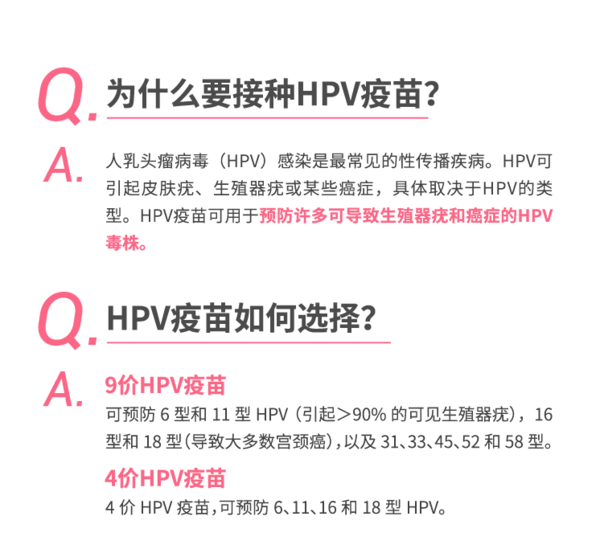 Q. 为什么要接种HPV疫苗?

A. 人乳头瘤病毒（HPV）感染是最常见的性传播疾病。HPV可引起皮肤疣、生殖器疣或某些癌症，具体取决于HPV的类型。HPV疫苗可用于预防许多可导致生殖器疣和癌症的HPV毒株。

Q. HPV疫苗如何选择?

A. 9价HPV疫苗

可预防 6 型和 11 型 HPV（引起＞90% 的可见生殖器疣），16 型和 18 型（导致大多数宫颈癌），以及 31、33、45、52 和 58 型。

4价HPV疫苗

4 价 HPV 疫苗，可预防 6、11、16 和 18 型 HPV。